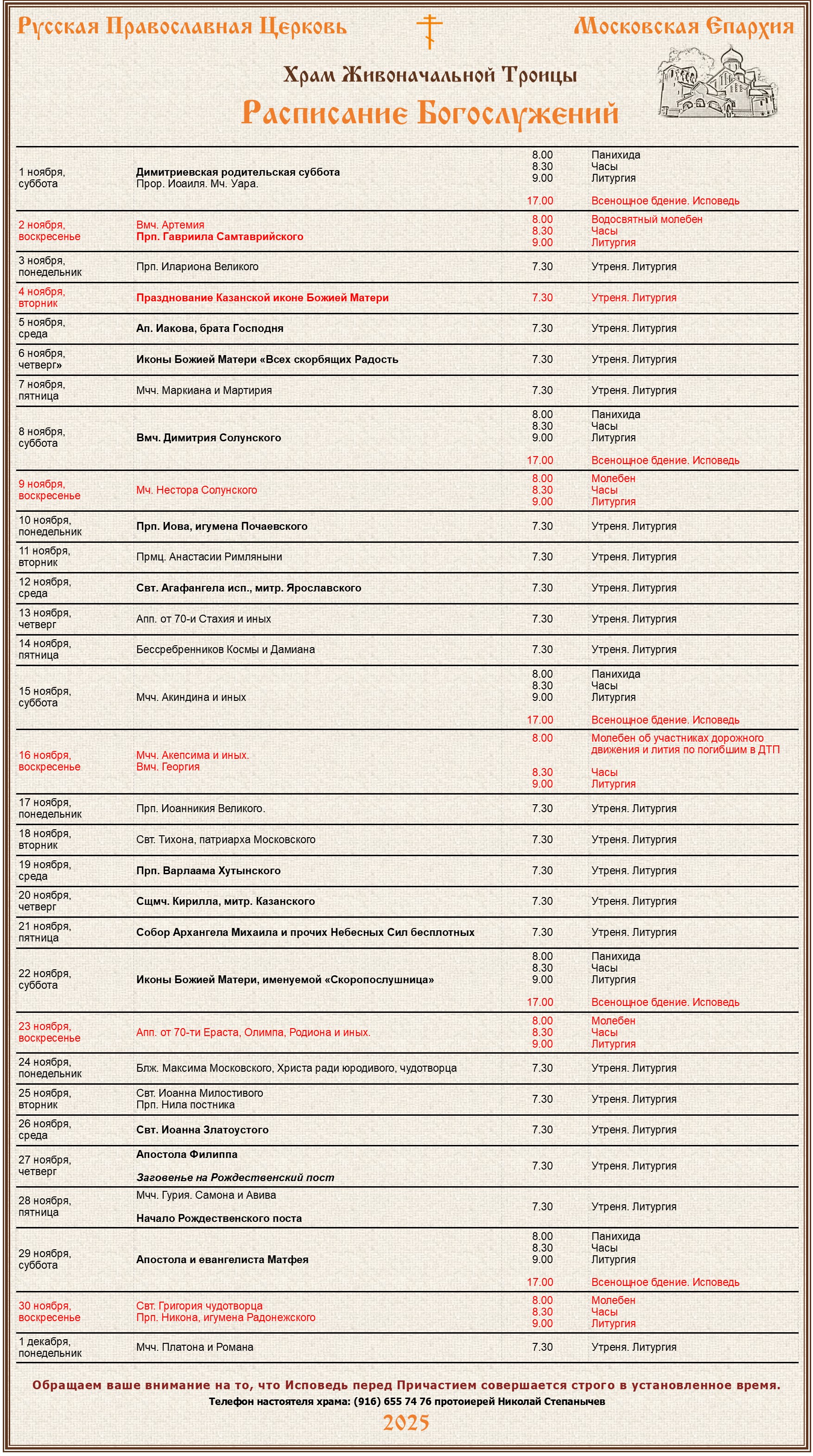 Русская Православная Церковь

Московская Епархия

Храм Живоначальной Троицы

Расписание Богослужений

| | | | |
|---|---|---|---|
| 1 ноября, суббота | Димитриевская родительская суббота Прор. Иоаиля. Мч. Уара. | 8.00 8.30 9.00 17.00 | Панихида Часы Литургия Всенощное бдение. Исповедь |
| 2 ноября, воскресенье | Вмч. Артемия Прп. Гавриила Самтаврийского | 8.00 8.30 9.00 | Водосвятный молебен Часы Литургия |
| 3 ноября, понедельник | Прп. Илариона Великого | 7.30 | Утреня. Литургия |
| 4 ноября, вторник | Празднование Казанской иконе Божией Матери | 7.30 | Утреня. Литургия |
| 5 ноября, среда | Ап. Иакова, брата Господня | 7.30 | Утреня. Литургия |
| 6 ноября, четверг» | Иконы Божией Матери «Всех скорбящих Радость | 7.30 | Утреня. Литургия |
| 7 ноября, пятница | Мчч. Маркиана и Мартирия | 7.30 | Утреня. Литургия |
| 8 ноября, суббота | Вмч. Димитрия Солунского | 8.00 8.30 9.00 17.00 | Панихида Часы Литургия Всенощное бдение. Исповедь |
| 9 ноября, воскресенье | Мч. Нестора Солунского | 8.00 8.30 9.00 | Молебен Часы Литургия |
| 10 ноября, понедельник | Прп. Иова, игумена Почаевского | 7.30 | Утреня. Литургия |
| 11 ноября, вторник | Прмц. Анастасии Римляныни | 7.30 | Утреня. Литургия |
| 12 ноября, среда | Свт. Агафангела исп., митр. Ярославского | 7.30 | Утреня. Литургия |
| 13 ноября, четверг | Апп. от 70-и Стахия и иных | 7.30 | Утреня. Литургия |
| 14 ноября, пятница | Бессребренников Космы и Дамиана | 7.30 | Утреня. Литургия |
| 15 ноября, суббота | Мчч. Акиндина и иных | 8.00 8.30 9.00 17.00 | Панихида Часы Литургия Всенощное бдение. Исповедь |
| 16 ноября, воскресенье | Мчч. Акепсима и иных. Вмч. Георгия | 8.00 8.30 9.00 | Молебен об участниках дорожного движения и лития по погибшим в ДТП Часы Литургия |
| 17 ноября, понедельник | Прп. Иоанникия Великого. | 7.30 | Утреня. Литургия |
| 18 ноября, вторник | Свт. Тихона, патриарха Московского | 7.30 | Утреня. Литургия |
| 19 ноября, среда | Прп. Варлаама Хутынского | 7.30 | Утреня. Литургия |
| 20 ноября, четверг | Сщмч. Кирилла, митр. Казанского | 7.30 | Утреня. Литургия |
| 21 ноября, пятница | Собор Архангела Михаила и прочих Небесных Сил бесплотных | 7.30 | Утреня. Литургия |
| 22 ноября, суббота | Иконы Божией Матери, именуемой «Скоропослушница» | 8.00 8.30 9.00 17.00 | Панихида Часы Литургия Всенощное бдение. Исповедь |
| 23 ноября, воскресенье | Апп. от 70-ти Ераста, Олимпа, Родиона и иных. | 8.00 8.30 9.00 | Молебен Часы Литургия |
| 24 ноября, понедельник | Блж. Максима Московского, Христа ради юродивого, чудотворца | 7.30 | Утреня. Литургия |
| 25 ноября, вторник | Свт. Иоанна Милостивого Прп. Нила постника | 7.30 | Утреня. Литургия |
| 26 ноября, среда | Свт. Иоанна Златоустого | 7.30 | Утреня. Литургия |
| 27 ноября, четверг | Апостола Филиппа Заговенье на Рождественский пост | 7.30 | Утреня. Литургия |
| 28 ноября, пятница | Мчч. Гурия. Самона и Авива Начало Рождественского поста | 7.30 | Утреня. Литургия |
| 29 ноября, суббота | Апостола и евангелиста Матфея | 8.00 8.30 9.00 17.00 | Панихида Часы Литургия Всенощное бдение. Исповедь |
| 30 ноября, воскресенье | Свт. Григория чудотворца Прп. Никона, игумена Радонежского | 8.00 8.30 9.00 | Молебен Часы Литургия |
| 1 декабря, понедельник | Мчч. Платона и Романа | 7.30 | Утреня. Литургия |

Обращаем ваше внимание на то, что Исповедь перед Причастием совершается строго в установленное время.

Телефон настоятеля храма: (916) 655 74 76 протоиерей Николай Степанычев

2025